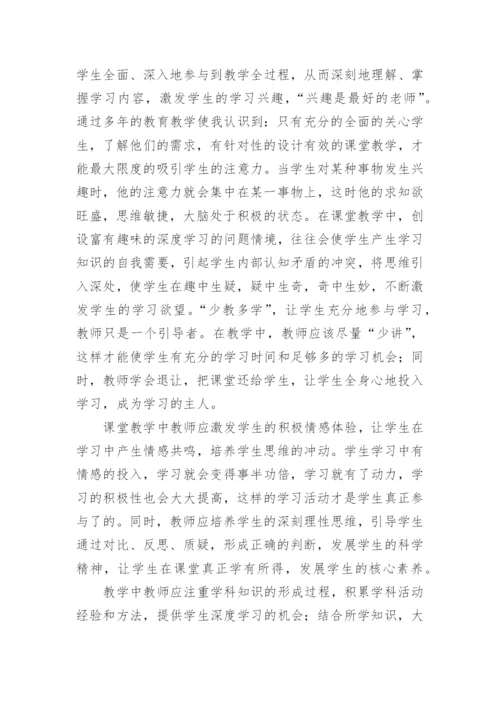 学生全面、深入地参与到教学全过程，从而深刻地理解、掌握学习内容，激发学生的学习兴趣，“兴趣是最好的老师”。通过多年的教育教学使我认识到：只有充分的全面的关心学生，了解他们的需求，有针对性的设计有效的课堂教学，才能最大限度的吸引学生的注意力。当学生对某种事物发生兴趣时，他的注意力就会集中在某一事物上，这时他的求知欲旺盛，思维敏捷，大脑处于积极的状态。在课堂教学中，创设富有趣味的深度学习的问题情境，往往会使学生产生学习知识的自我需要，引起学生内部认知矛盾的冲突，将思维引入深处，使学生在趣中生疑，疑中生奇，奇中生妙，不断激发学生的学习欲望。“少教多学”，让学生充分地参与学习，教师只是一个引导者。在教学中，教师应该尽量“少讲”，这样才能使学生有充分的学习时间和足够多的学习机会；同时，教师学会退让，把课堂还给学生，让学生全身心地投入学习，成为学习的主人。

课堂教学中教师应激发学生的积极情感体验，让学生在学习中产生情感共鸣，培养学生思维的冲动。学生学习中有情感的投入，学习就会变得事半功倍，学习就有了动力，学习的积极性也会大大提高，这样的学习活动才是学生真正参与了的。同时，教师应培养学生的深刻理性思维，引导学生通过对比、反思、质疑，形成正确的判断，发展学生的科学精神，让学生在课堂真正学有所得，发展学生的核心素养。

教学中教师应注重学科知识的形成过程，积累学科活动经验和方法，提供学生深度学习的机会；结合所学知识，大